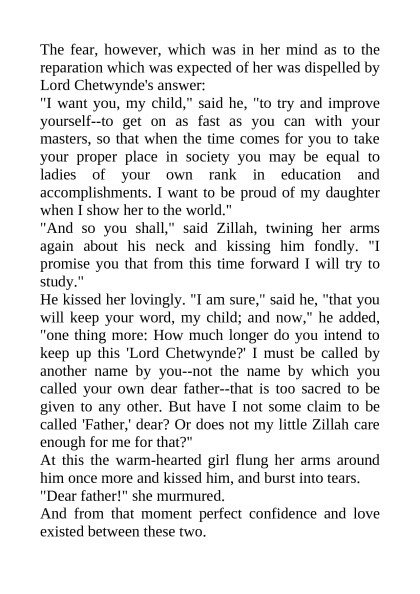 The fear, however, which was in her mind as to the reparation which was expected of her was dispelled by Lord Chetwynde's answer:

"I want you, my child," said he, "to try and improve yourself--to get on as fast as you can with your masters, so that when the time comes for you to take your proper place in society you may be equal to ladies of your own rank in education and accomplishments. I want to be proud of my daughter when I show her to the world."

"And so you shall," said Zillah, twining her arms again about his neck and kissing him fondly. "I promise you that from this time forward I will try to study."

He kissed her lovingly. "I am sure," said he, "that you will keep your word, my child; and now," he added, "one thing more: How much longer do you intend to keep up this 'Lord Chetwynde?' I must be called by another name by you--not the name by which you called your own dear father--that is too sacred to be given to any other. But have I not some claim to be called 'Father,' dear? Or does not my little Zillah care enough for me for that?"

At this the warm-hearted girl flung her arms around him once more and kissed him, and burst into tears.

"Dear father!" she murmured.

And from that moment perfect confidence and love existed between these two.